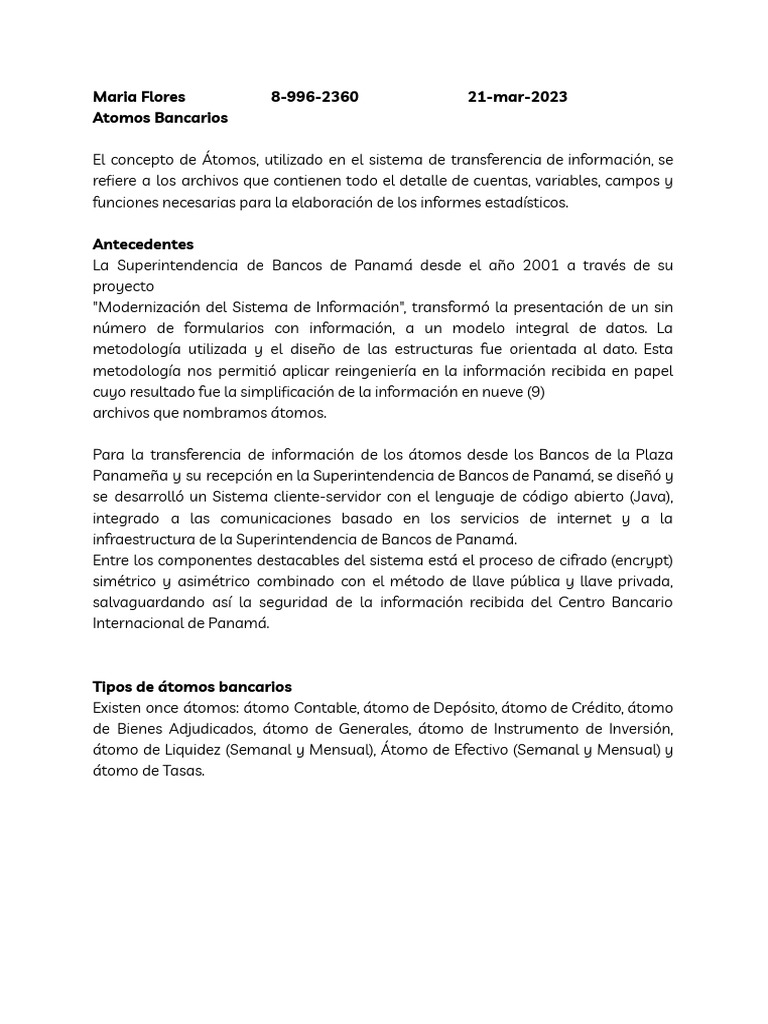 Maria Flores 8-996-2360 21-mar-2023
Atomos Bancarios

El concepto de Átomos, utilizado en el sistema de transferencia de información, se refiere a los archivos que contienen todo el detalle de cuentas, variables, campos y funciones necesarias para la elaboración de los informes estadísticos.

Antecedentes
La Superintendencia de Bancos de Panamá desde el año 2001 a través de su proyecto
"Modernización del Sistema de Información", transformó la presentación de un sin número de formularios con información, a un modelo integral de datos. La metodología utilizada y el diseño de las estructuras fue orientada al dato. Esta metodología nos permitió aplicar reingeniería en la información recibida en papel cuyo resultado fue la simplificación de la información en nueve (9)
archivos que nombramos átomos.

Para la transferencia de información de los átomos desde los Bancos de la Plaza Panameña y su recepción en la Superintendencia de Bancos de Panamá, se diseñó y se desarrolló un Sistema cliente-servidor con el lenguaje de código abierto (Java), integrado a las comunicaciones basado en los servicios de internet y a la infraestructura de la Superintendencia de Bancos de Panamá.
Entre los componentes destacables del sistema está el proceso de cifrado (encrypt) simétrico y asimétrico combinado con el método de llave pública y llave privada, salvaguardando así la seguridad de la información recibida del Centro Bancario Internacional de Panamá.

Tipos de átomos bancarios
Existen once átomos: átomo Contable, átomo de Depósito, átomo de Crédito, átomo de Bienes Adjudicados, átomo de Generales, átomo de Instrumento de Inversión, átomo de Liquidez (Semanal y Mensual), Átomo de Efectivo (Semanal y Mensual) y átomo de Tasas.